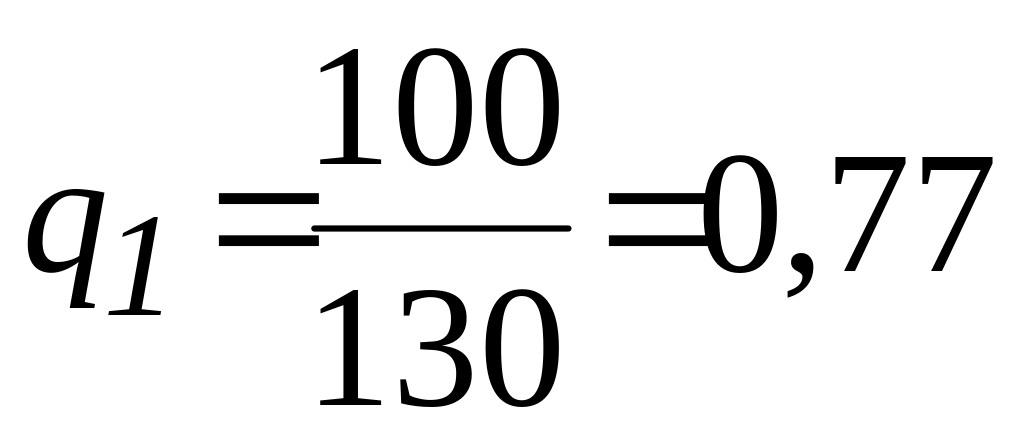 $q_1 = \frac{100}{130} = 0,77$